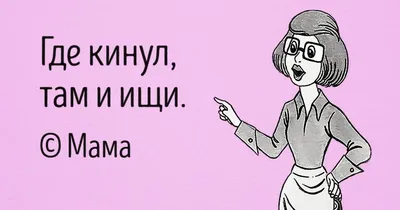 Где кинул, там и ищи.

© Мама